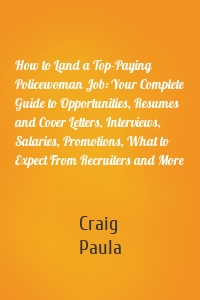 How to Land a Top-Paying Policewoman Job: Your Complete Guide to Opportunities, Resumes and Cover Letters, Interviews, Salaries, Promotions, What to Expect From Recruiters and More

Craig
Paula